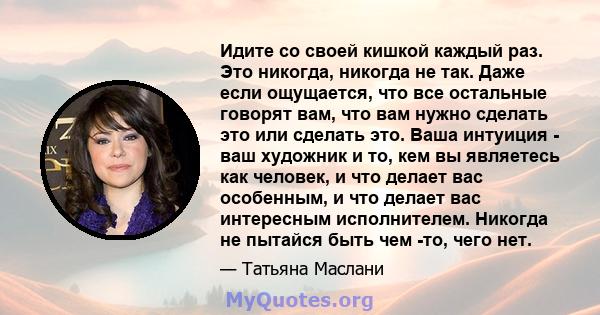 Идите со своей кишкой каждый раз. Это никогда, никогда не так. Даже если ощущается, что все остальные говорят вам, что вам нужно сделать это или сделать это. Ваша интуиция - ваш художник и то, кем вы являетесь как человек, и что делает вас особенным, и что делает вас интересным исполнителем. Никогда не пытайся быть чем -то, чего нет.

— Татьяна Маслани

MyQuotes.org